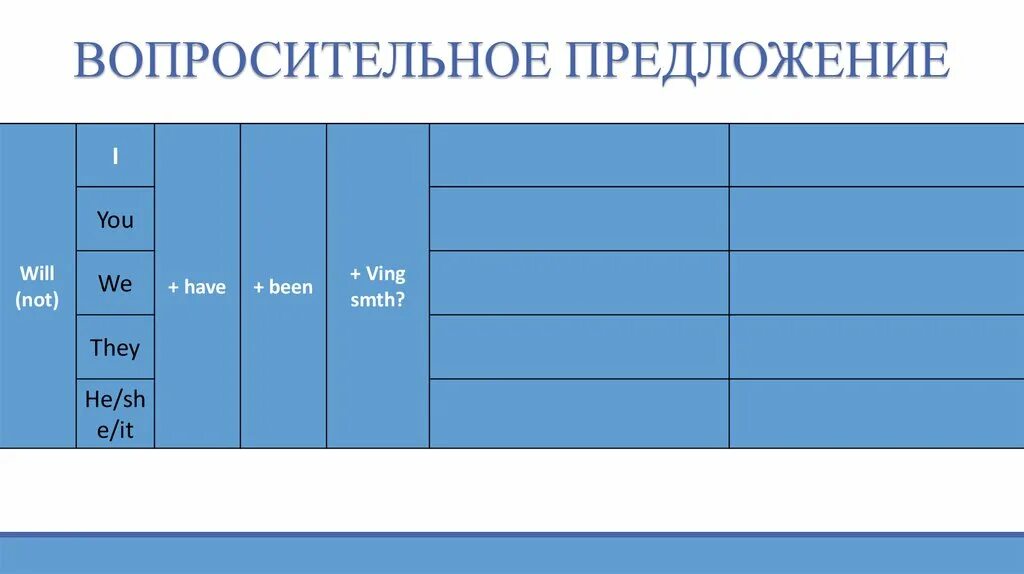 ВОПРОСИТЕЛЬНОЕ ПРЕДЛОЖЕНИЕ

| Will (not) | I | + have | + been | + Ving smth? | | |
|---|---|---|---|---|---|---|
| | You | | | | | |
| | We | | | | | |
| | They | | | | | |
| | He/she/it | | | | | |